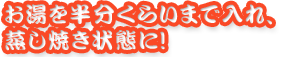 お湯を半分くらいまで入れ、
蒸し焼き状態に!